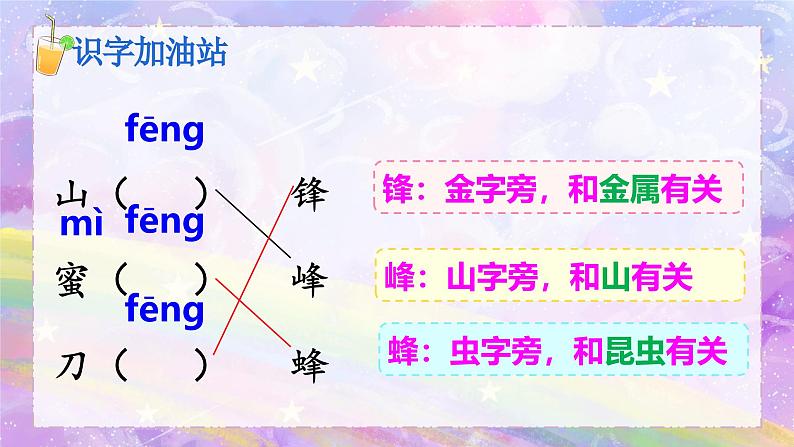 识字加油站

fēng
山（　）

mì fēng
蜜（　）

fēng
刀（　）

锋
峰
蜂

锋：金字旁，和金属有关

峰：山字旁，和山有关

蜂：虫字旁，和昆虫有关